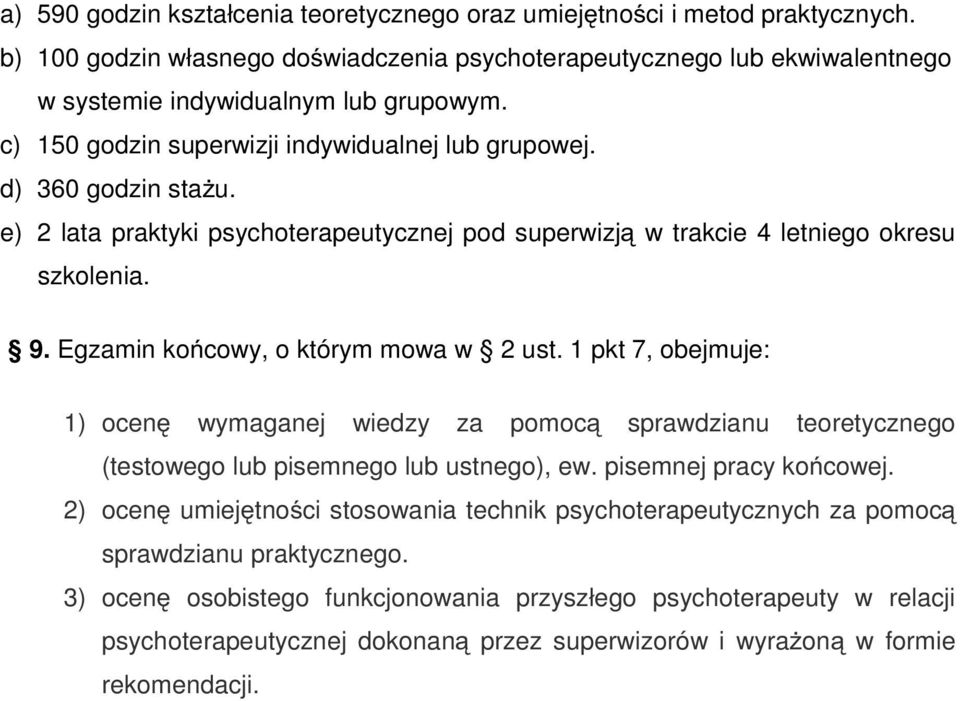 a) 590 godzin kształcenia teoretycznego oraz umiejętności i metod praktycznych.
b) 100 godzin własnego doświadczenia psychoterapeutycznego lub ekwiwalentnego w systemie indywidualnym lub grupowym.
c) 150 godzin superwizji indywidualnej lub grupowej.
d) 360 godzin stażu.
e) 2 lata praktyki psychoterapeutycznej pod superwizją w trakcie 4 letniego okresu szkolenia.

§ 9. Egzamin końcowy, o którym mowa w § 2 ust. 1 pkt 7, obejmuje:

1) ocenę wymaganej wiedzy za pomocą sprawdzianu teoretycznego (testowego lub pisemnego lub ustnego), ew. pisemnej pracy końcowej.
2) ocenę umiejętności stosowania technik psychoterapeutycznych za pomocą sprawdzianu praktycznego.
3) ocenę osobistego funkcjonowania przyszłego psychoterapeuty w relacji psychoterapeutycznej dokonaną przez superwizorów i wyrażoną w formie rekomendacji.